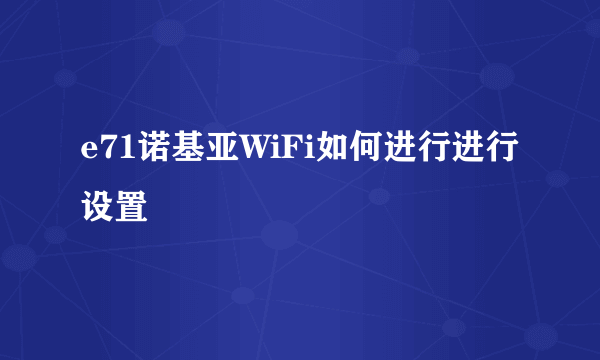 e71诺基亚WiFi如何进行进行设置